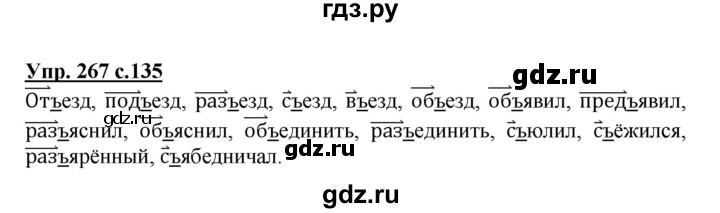 гдз.ру

Упр. 267 с.135

gdz.ru

Отъезд, подъезд, разъезд, съезд, въезд, объезд, объявил, предъявил, разъяснил, объяснил, объединить, разъединить, съюлил, съёжился, разъярённый, съябедничал.

gdz.ru

gdz.ru

gdz.ru